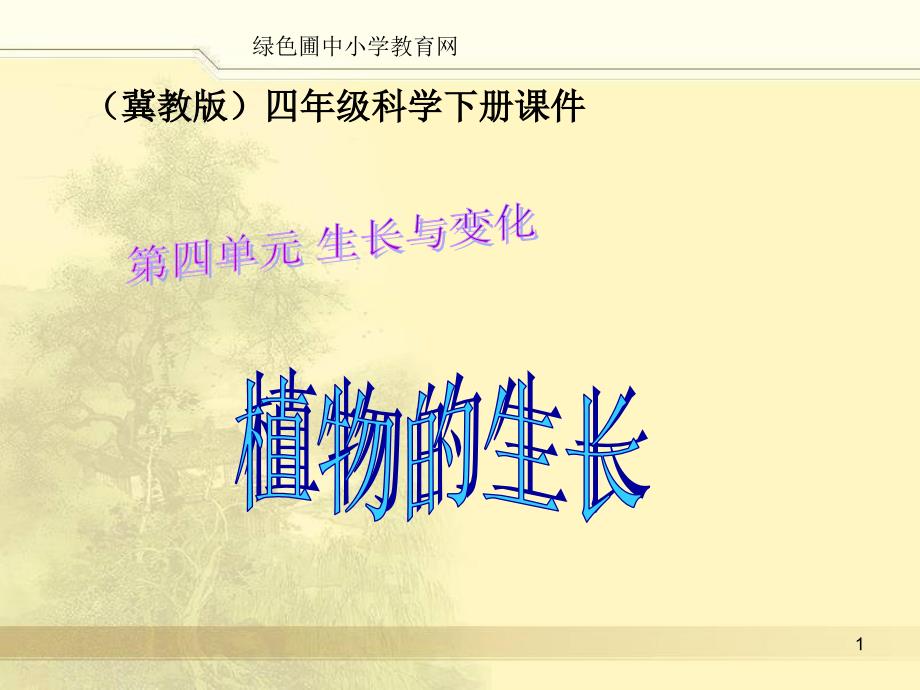 绿色圃中小学教育网

（冀教版）四年级科学下册课件

第四单元 生长与变化

植物的生长

1